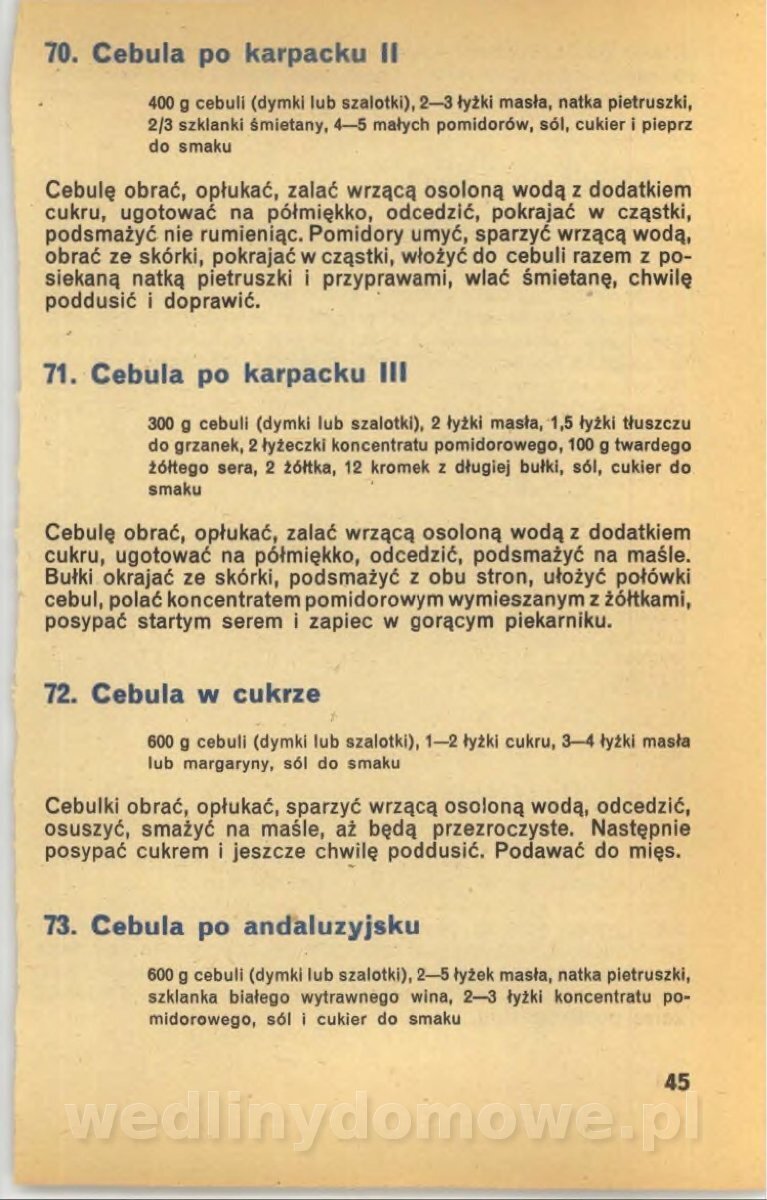 70. Cebula po karpacku II

400 g cebuli (dymki lub szalotki), 2—3 łyżki masła, natka pietruszki, 2/3 szklanki śmietany, 4—5 małych pomidorów, sól, cukier i pieprz do smaku

Cebulę obrać, opłukać, zalać wrzącą osoloną wodą z dodatkiem cukru, ugotować na półmiękko, odcedzić, pokrajać w cząstki, podsmażyć nie rumieniąc. Pomidory umyć, sparzyć wrzącą wodą, obrać ze skórki, pokrajać w cząstki, włożyć do cebuli razem z posiekaną natką pietruszki i przyprawami, wlać śmietanę, chwilę poddusić i doprawić.

71. Cebula po karpacku III

300 g cebuli (dymki lub szalotki), 2 łyżki masła, 1,5 łyżki tłuszczu do grzanek, 2 łyżeczki koncentratu pomidorowego, 100 g twardego żółtego sera, 2 żółtka, 12 kromek z długiej bułki, sól, cukier do smaku

Cebulę obrać, opłukać, zalać wrzącą osoloną wodą z dodatkiem cukru, ugotować na półmiękko, odcedzić, podsmażyć na maśle. Bułki okrajać ze skórki, podsmażyć z obu stron, ułożyć połówki cebul, polać koncentratem pomidorowym wymieszanym z żółtkami, posypać startym serem i zapiec w gorącym piekarniku.

72. Cebula w cukrze

600 g cebuli (dymki lub szalotki), 1—2 łyżki cukru, 3—4 łyżki masła lub margaryny, sól do smaku

Cebulki obrać, opłukać, sparzyć wrzącą osoloną wodą, odcedzić, osuszyć, smażyć na maśle, aż będą przezroczyste. Następnie posypać cukrem i jeszcze chwilę poddusić. Podawać do mięs.

73. Cebula po andaluzyjsku

600 g cebuli (dymki lub szalotki), 2—5 łyżek masła, natka pietruszki, szklanka białego wytrawnego wina, 2—3 łyżki koncentratu pomidorowego, sól i cukier do smaku

45

wedlinydomowe.pl